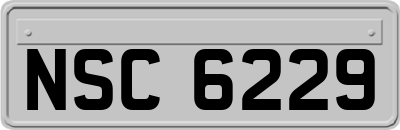 NSC 6229